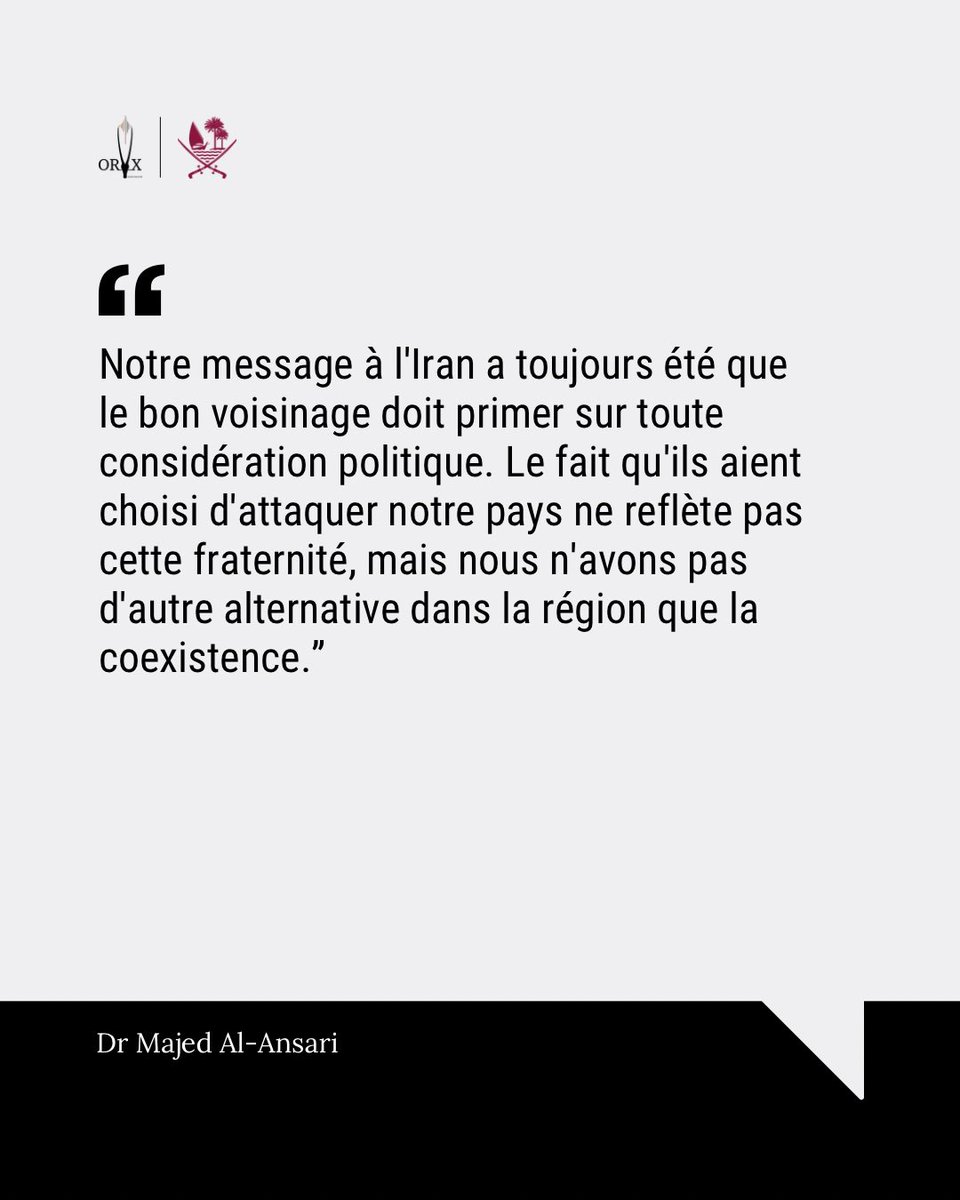 ORYX

"

Notre message à l'Iran a toujours été que le bon voisinage doit primer sur toute considération politique. Le fait qu'ils aient choisi d'attaquer notre pays ne reflète pas cette fraternité, mais nous n'avons pas d'autre alternative dans la région que la coexistence."

Dr Majed Al-Ansari